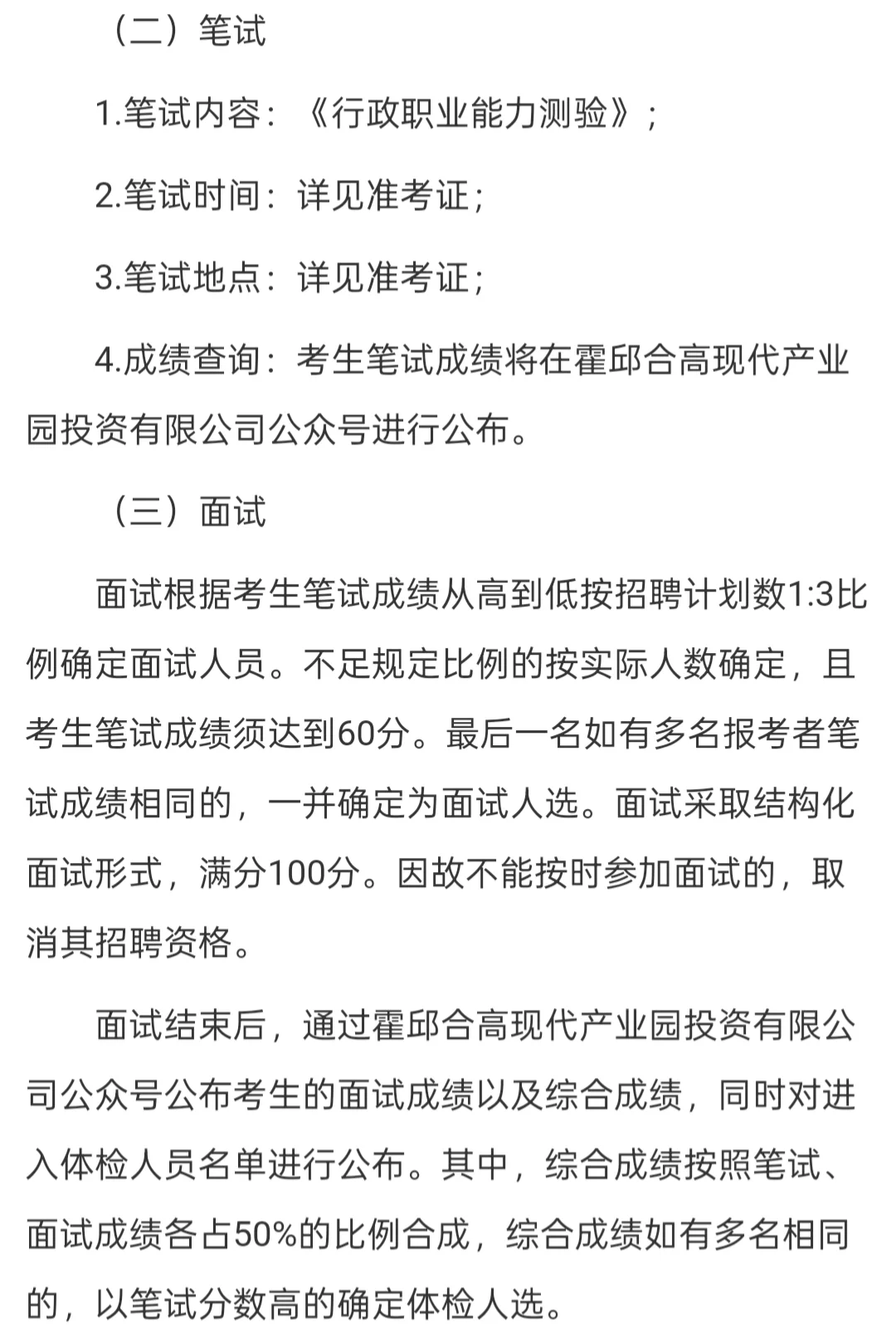 （二）笔试

1.笔试内容：《行政职业能力测验》；

2.笔试时间：详见准考证；

3.笔试地点：详见准考证；

4.成绩查询：考生笔试成绩将在霍邱合高现代产业园投资有限公司公众号进行公布。

（三）面试

面试根据考生笔试成绩从高到低按招聘计划数1:3比例确定面试人员。不足规定比例的按实际人数确定，且考生笔试成绩须达到60分。最后一名如有多名报考者笔试成绩相同的，一并确定为面试人选。面试采取结构化面试形式，满分100分。因故不能按时参加面试的，取消其招聘资格。

面试结束后，通过霍邱合高现代产业园投资有限公司公众号公布考生的面试成绩以及综合成绩，同时对进入体检人员名单进行公布。其中，综合成绩按照笔试、面试成绩各占50%的比例合成，综合成绩如有多名相同的，以笔试分数高的确定体检人选。